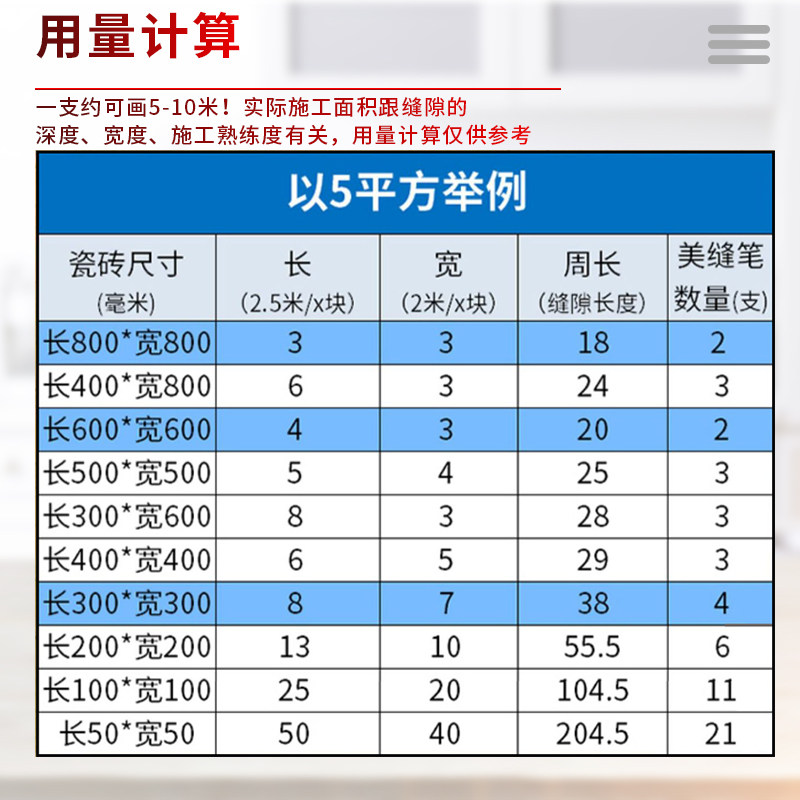 用量计算

一支约可画5-10米！实际施工面积跟缝隙的深度、宽度、施工熟练度有关，用量计算仅供参考

以5平方举例

| 瓷砖尺寸 (毫米) | 长 (2.5米/x块) | 宽 (2米/x块) | 周长 (缝隙长度) | 美缝笔数量(支) |
|---|---|---|---|---|
| 长800*宽800 | 3 | 3 | 18 | 2 |
| 长400*宽800 | 6 | 3 | 24 | 3 |
| 长600*宽600 | 4 | 3 | 20 | 2 |
| 长500*宽500 | 5 | 4 | 25 | 3 |
| 长300*宽600 | 8 | 3 | 28 | 3 |
| 长400*宽400 | 6 | 5 | 29 | 3 |
| 长300*宽300 | 8 | 7 | 38 | 4 |
| 长200*宽200 | 13 | 10 | 55.5 | 6 |
| 长100*宽100 | 25 | 20 | 104.5 | 11 |
| 长50*宽50 | 50 | 40 | 204.5 | 21 |